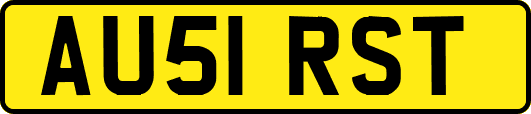 AU51 RST